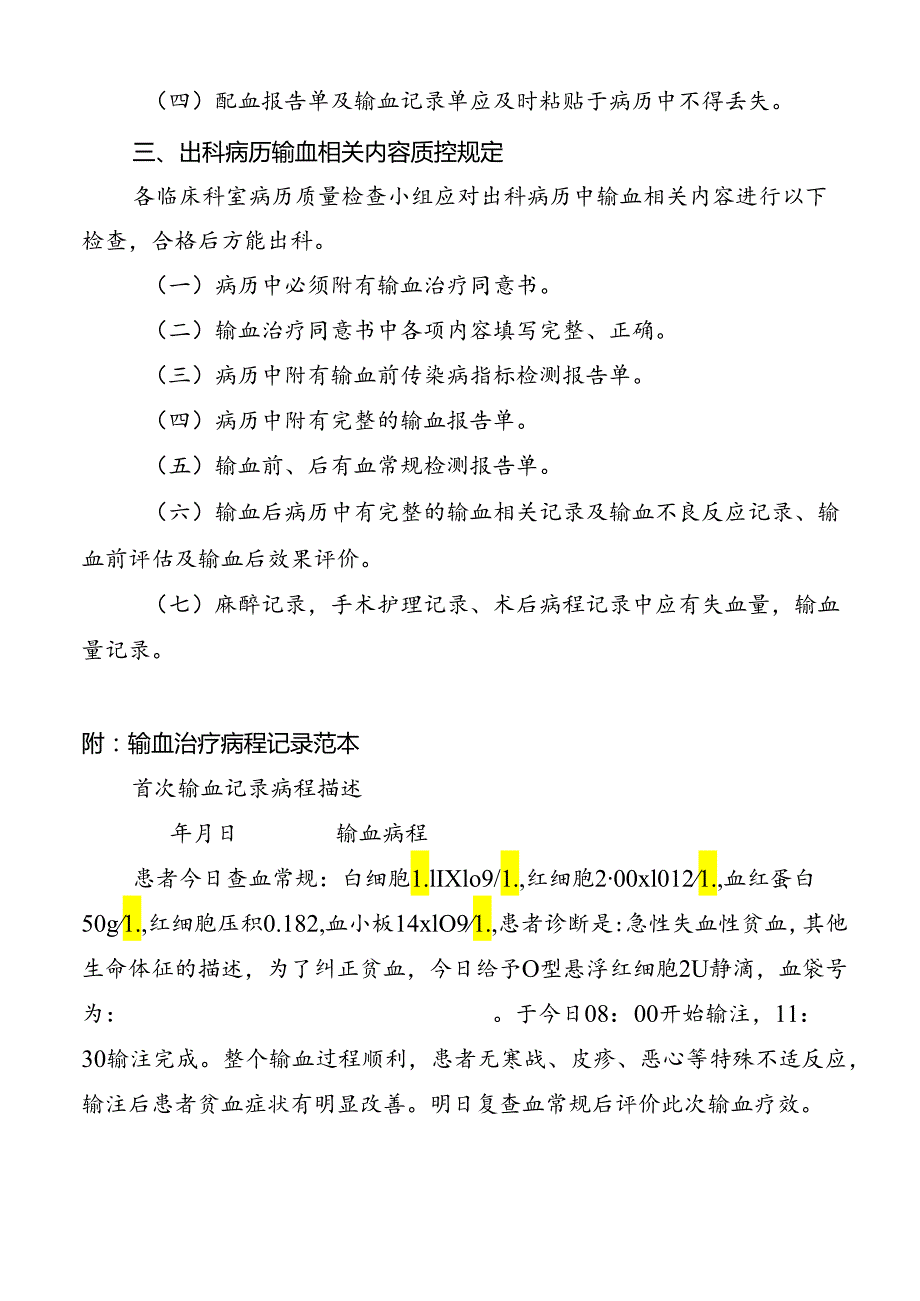 （四）配血报告单及输血记录单应及时粘贴于病历中不得丢失。

三、出科病历输血相关内容质控规定

各临床科室病历质量检查小组应对出科病历中输血相关内容进行以下检查，合格后方能出科。

（一）病历中必须附有输血治疗同意书。

（二）输血治疗同意书中各项内容填写完整、正确。

（三）病历中附有输血前传染病指标检测报告单。

（四）病历中附有完整的输血报告单。

（五）输血前、后有血常规检测报告单。

（六）输血后病历中有完整的输血相关记录及输血不良反应记录、输血前评估及输血后效果评价。

（七）麻醉记录，手术护理记录、术后病程记录中应有失血量，输血量记录。

附：输血治疗病程记录范本

首次输血记录病程描述

年月日　　　　输血病程

患者今日查血常规：白细胞1.lIXlo9/1.,红细胞2·00xl012/1.,血红蛋白50g/1.,红细胞压积0.182,血小板14xlO9/1.,患者诊断是:急性失血性贫血,其他生命体征的描述，为了纠正贫血，今日给予O型悬浮红细胞2U静滴，血袋号为：　　　　　　　　　　　　。于今日08：00开始输注，11：30输注完成。整个输血过程顺利，患者无寒战、皮疹、恶心等特殊不适反应，输注后患者贫血症状有明显改善。明日复查血常规后评价此次输血疗效。